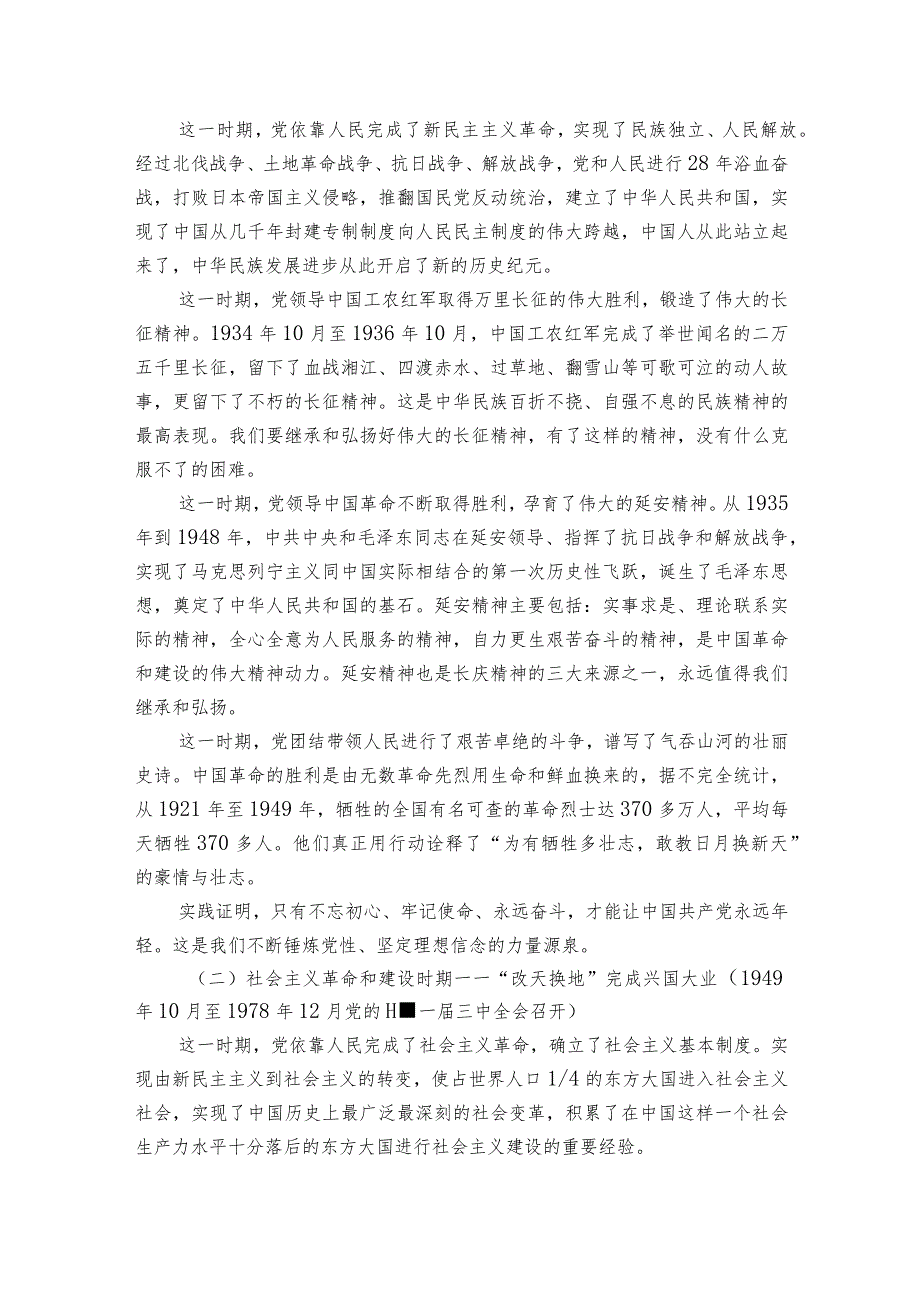 这一时期，党依靠人民完成了新民主主义革命，实现了民族独立、人民解放。经过北伐战争、土地革命战争、抗日战争、解放战争，党和人民进行28年浴血奋战，打败日本帝国主义侵略，推翻国民党反动统治，建立了中华人民共和国，实现了中国从几千年封建专制制度向人民民主制度的伟大跨越，中国人从此站立起来了，中华民族发展进步从此开启了新的历史纪元。

这一时期，党领导中国工农红军取得万里长征的伟大胜利，锻造了伟大的长征精神。1934年10月至1936年10月，中国工农红军完成了举世闻名的二万五千里长征，留下了血战湘江、四渡赤水、过草地、翻雪山等可歌可泣的动人故事，更留下了不朽的长征精神。这是中华民族百折不挠、自强不息的民族精神的最高表现。我们要继承和弘扬好伟大的长征精神，有了这样的精神，没有什么克服不了的困难。

这一时期，党领导中国革命不断取得胜利，孕育了伟大的延安精神。从1935年到1948年，中共中央和毛泽东同志在延安领导、指挥了抗日战争和解放战争，实现了马克思列宁主义同中国实际相结合的第一次历史性飞跃，诞生了毛泽东思想，奠定了中华人民共和国的基石。延安精神主要包括：实事求是、理论联系实际的精神，全心全意为人民服务的精神，自力更生艰苦奋斗的精神，是中国革命和建设的伟大精神动力。延安精神也是长庆精神的三大来源之一，永远值得我们继承和弘扬。

这一时期，党团结带领人民进行了艰苦卓绝的斗争，谱写了气吞山河的壮丽史诗。中国革命的胜利是由无数革命先烈用生命和鲜血换来的，据不完全统计，从1921年至1949年，牺牲的全国有名可查的革命烈士达370多万人，平均每天牺牲370多人。他们真正用行动诠释了“为有牺牲多壮志，敢教日月换新天”的豪情与壮志。

实践证明，只有不忘初心、牢记使命、永远奋斗，才能让中国共产党永远年轻。这是我们不断锤炼党性、坚定理想信念的力量源泉。

（二）社会主义革命和建设时期——“改天换地”完成兴国大业（1949年10月至1978年12月党的H■一届三中全会召开）

这一时期，党依靠人民完成了社会主义革命，确立了社会主义基本制度。实现由新民主主义到社会主义的转变，使占世界人口1/4的东方大国进入社会主义社会，实现了中国历史上最广泛最深刻的社会变革，积累了在中国这样一个社会生产力水平十分落后的东方大国进行社会主义建设的重要经验。